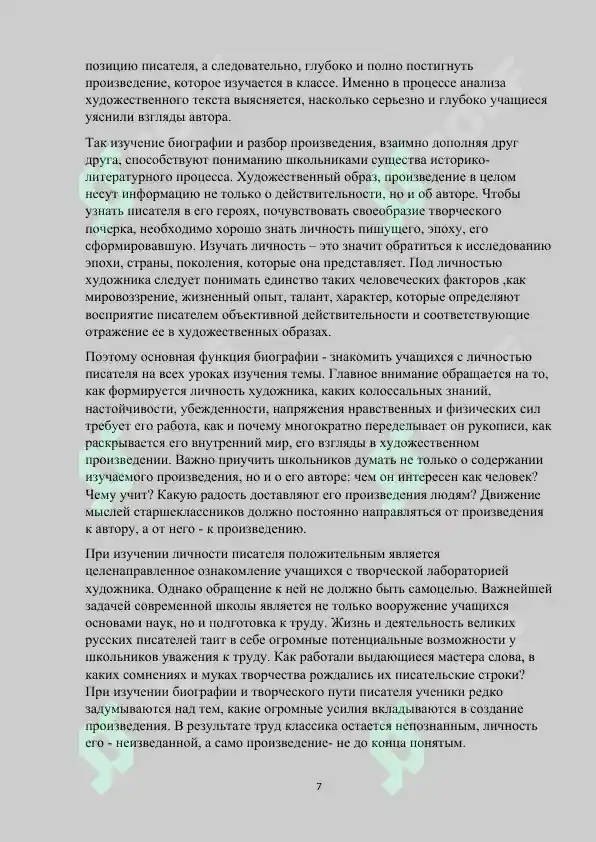 позицию писателя, а следовательно, глубоко и полно постигнуть произведение, которое изучается в классе. Именно в процессе анализа художественного текста выясняется, насколько серьезно и глубоко учащиеся уяснили взгляды автора.

Так изучение биографии и разбор произведения, взаимно дополняя друг друга, способствуют пониманию школьниками существа историко-литературного процесса. Художественный образ, произведение в целом несут информацию не только о действительности, но и об авторе. Чтобы узнать писателя в его героях, почувствовать своеобразие творческого почерка, необходимо хорошо знать личность пишущего, эпоху, его сформировавшую. Изучать личность – это значит обратиться к исследованию эпохи, страны, поколения, которые она представляет. Под личностью художника следует понимать единство таких человеческих факторов ,как мировоззрение, жизненный опыт, талант, характер, которые определяют восприятие писателем объективной действительности и соответствующие отражение ее в художественных образах.

Поэтому основная функция биографии - знакомить учащихся с личностью писателя на всех уроках изучения темы. Главное внимание обращается на то, как формируется личность художника, каких колоссальных знаний, настойчивости, убежденности, напряжения нравственных и физических сил требует его работа, как и почему многократно переделывает он рукописи, как раскрывается его внутренний мир, его взгляды в художественном произведении. Важно приучить школьников думать не только о содержании изучаемого произведения, но и о его авторе: чем он интересен как человек? Чему учит? Какую радость доставляют его произведения людям? Движение мыслей старшеклассников должно постоянно направляться от произведения к автору, а от него - к произведению.

При изучении личности писателя положительным является целенаправленное ознакомление учащихся с творческой лабораторией художника. Однако обращение к ней не должно быть самоцелью. Важнейшей задачей современной школы является не только вооружение учащихся основами наук, но и подготовка к труду. Жизнь и деятельность великих русских писателей таит в себе огромные потенциальные возможности у школьников уважения к труду. Как работали выдающиеся мастера слова, в каких сомнениях и муках творчества рождались их писательские строки? При изучении биографии и творческого пути писателя ученики редко задумываются над тем, какие огромные усилия вкладываются в создание произведения. В результате труд классика остается непознанным, личность его - неизведанной, а само произведение- не до конца понятым.

7